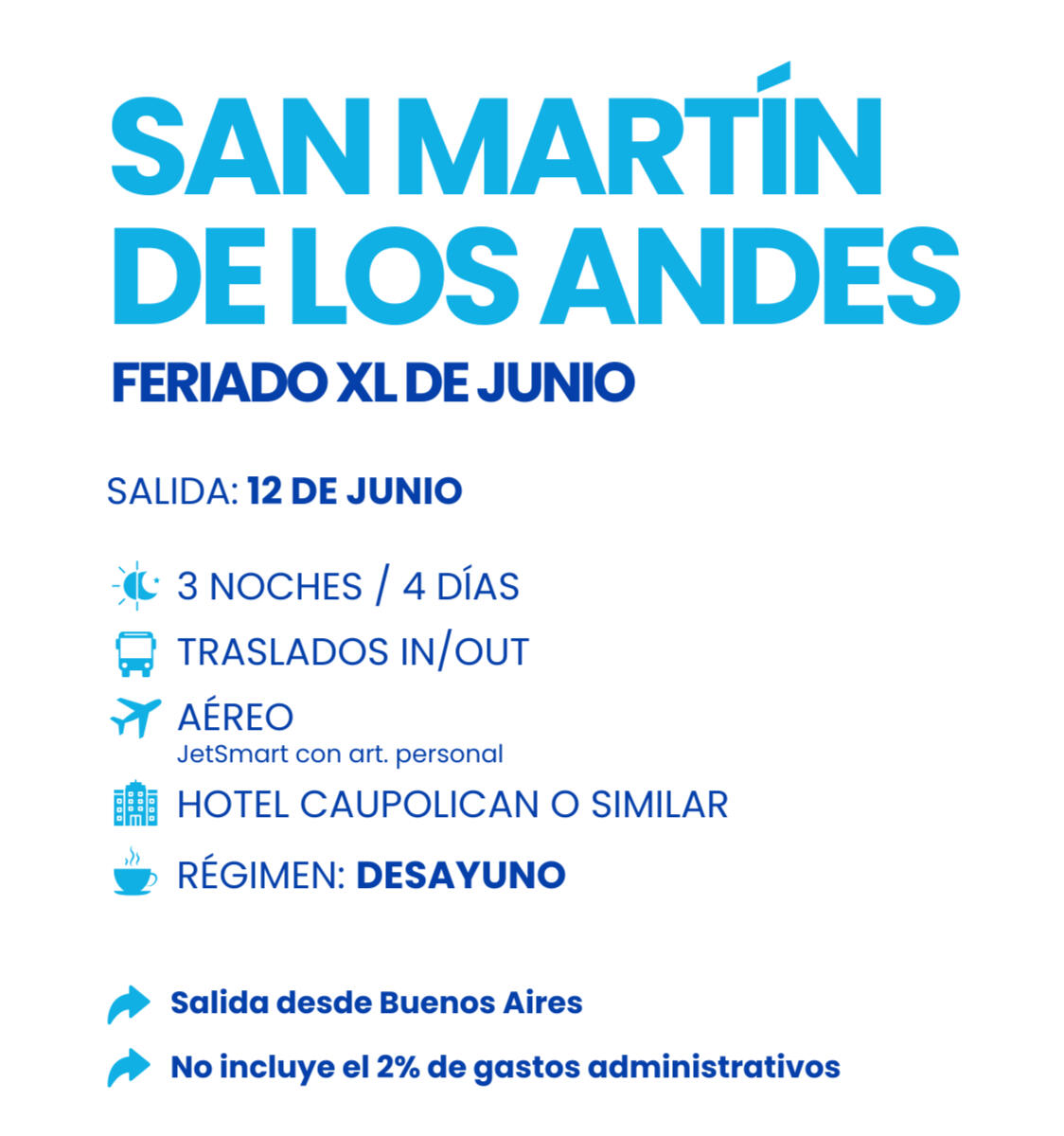 SAN MARTÍN DE LOS ANDES

FERIADO XL DE JUNIO

SALIDA: 12 DE JUNIO

3 NOCHES / 4 DÍAS

TRASLADOS IN/OUT

AÉREO
JetSmart con art. personal

HOTEL CAUPOLICAN O SIMILAR

RÉGIMEN: DESAYUNO

Salida desde Buenos Aires

No incluye el 2% de gastos administrativos